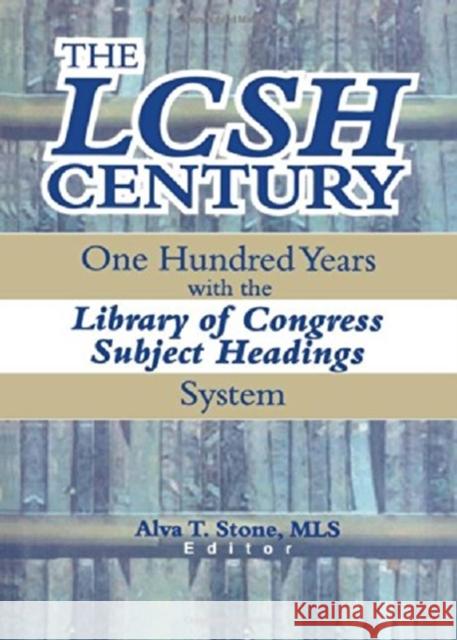 THE
LCSH
CENTURY

One Hundred Years
with the
Library of Congress
Subject Headings
System

Alva T. Stone, MLS
Editor